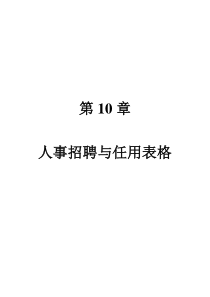 第 10 章

人事招聘与任用表格